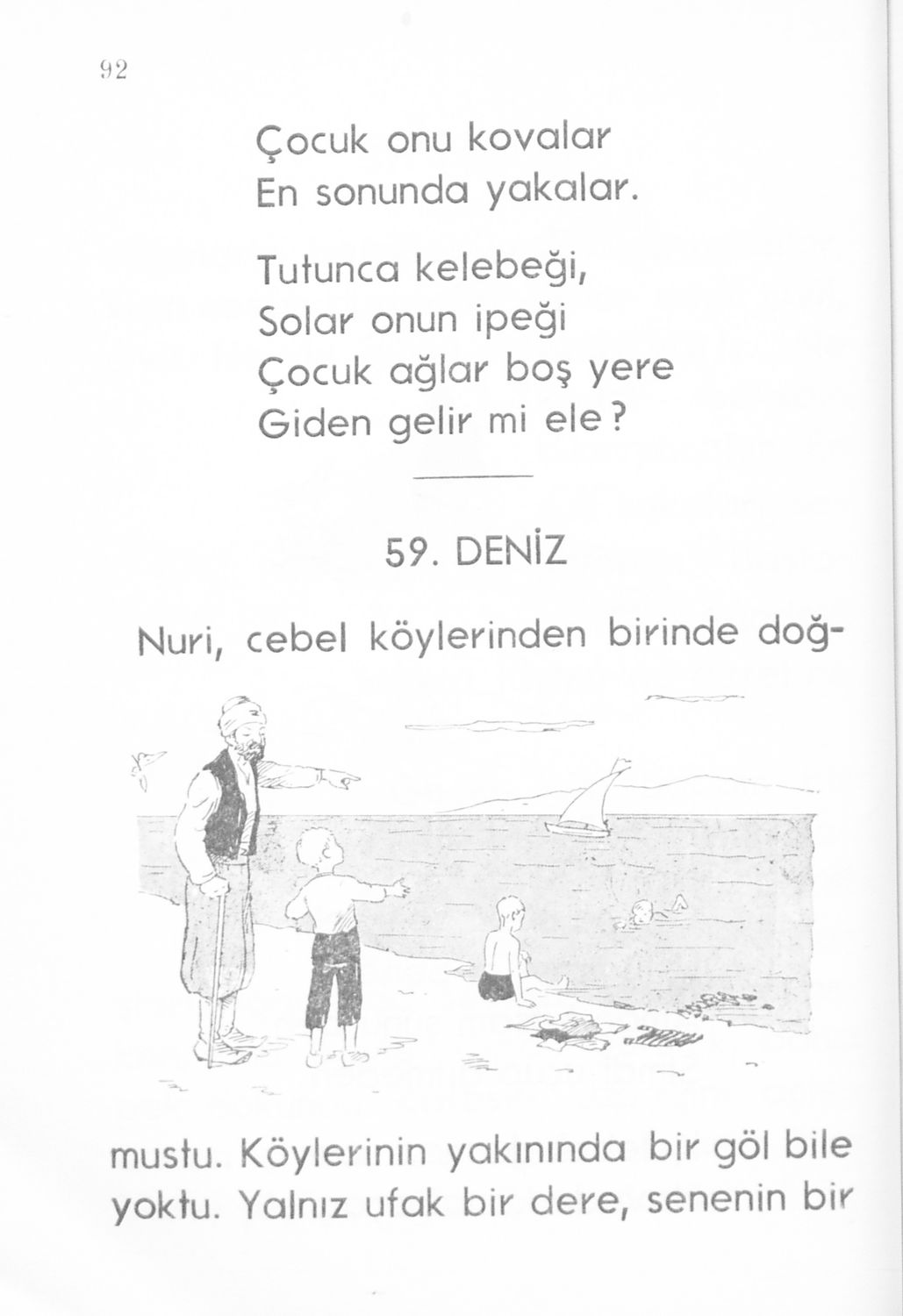 92

Çocuk onu kovalar
En sonunda yakalar.

Tutunca kelebeği,
Solar onun ipeği
Çocuk ağlar boş yere
Giden gelir mi ele?

59. DENİZ

Nuri, cebel köylerinden birinde doğmustu. Köylerinin yakınında bir göl bile yoktu. Yalnız ufak bir dere, senenin bir